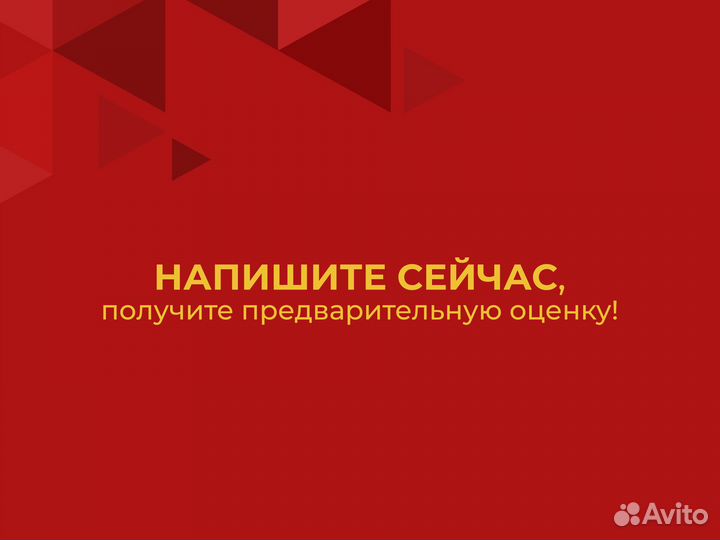 НАПИШИТЕ СЕЙЧАС,
получите предварительную оценку!

Avito